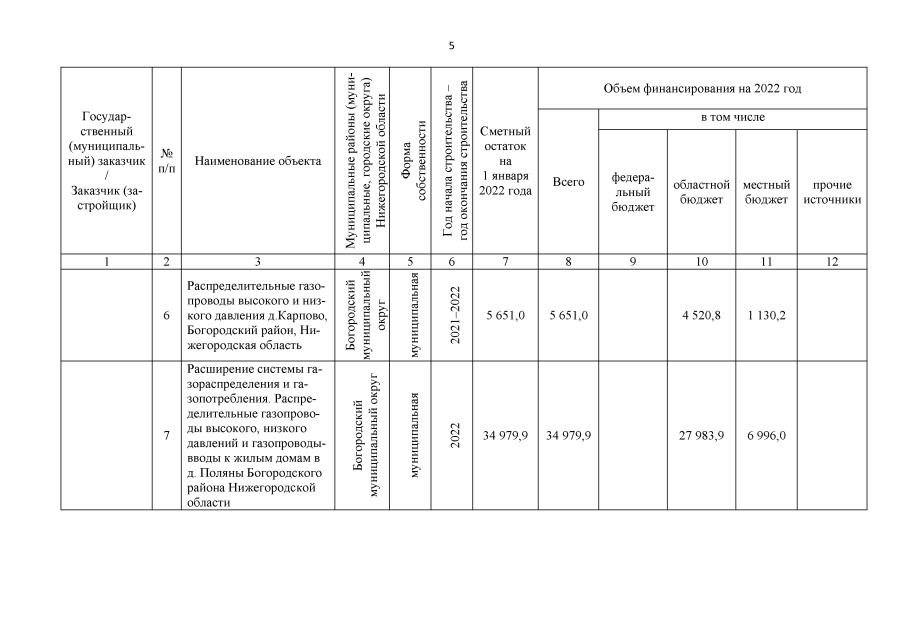 5

| Государственный (муниципальный) заказчик / Заказчик (застройщик) | № п/п | Наименование объекта | Муниципальные районы (муниципальные, городские округа) Нижегородской области | Форма собственности | Год начала строительства – год окончания строительства | Сметный остаток на 1 января 2022 года | Объем финансирования на 2022 год: Всего | в том числе: федеральный бюджет | областной бюджет | местный бюджет | прочие источники |
|---|---|---|---|---|---|---|---|---|---|---|---|
| 1 | 2 | 3 | 4 | 5 | 6 | 7 | 8 | 9 | 10 | 11 | 12 |
| | 6 | Распределительные газопроводы высокого и низкого давления д.Карпово, Богородский район, Нижегородская область | Богородский муниципальный округ | муниципальная | 2021–2022 | 5 651,0 | 5 651,0 | | 4 520,8 | 1 130,2 | |
| | 7 | Расширение системы газораспределения и газопотребления. Распределительные газопроводы высокого, низкого давлений и газопроводы-вводы к жилым домам в д. Поляны Богородского района Нижегородской области | Богородский муниципальный округ | муниципальная | 2022 | 34 979,9 | 34 979,9 | | 27 983,9 | 6 996,0 | |